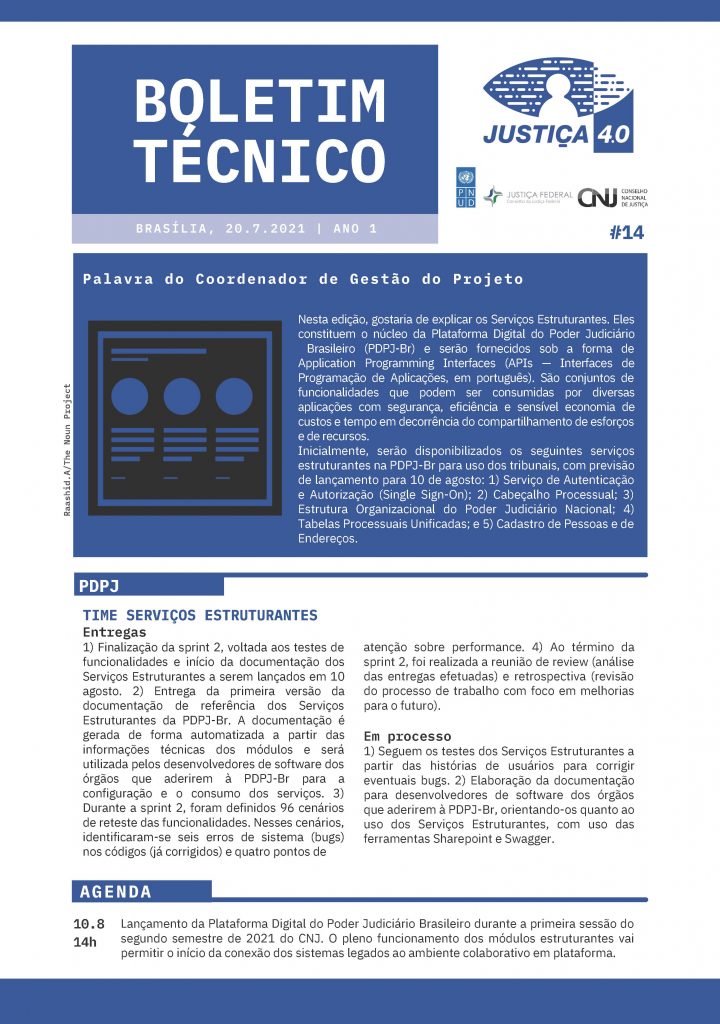 BOLETIM TÉCNICO

BRASÍLIA, 20.7.2021 | ANO 1

JUSTIÇA 4.0

PNUD

JUSTIÇA FEDERAL
Conselho da Justiça Federal

CNJ CONSELHO NACIONAL DE JUSTIÇA

#14

Palavra do Coordenador de Gestão do Projeto

Raashid.A/The Noun Project

Nesta edição, gostaria de explicar os Serviços Estruturantes. Eles constituem o núcleo da Plataforma Digital do Poder Judiciário Brasileiro (PDPJ-Br) e serão fornecidos sob a forma de Application Programming Interfaces (APIs — Interfaces de Programação de Aplicações, em português). São conjuntos de funcionalidades que podem ser consumidas por diversas aplicações com segurança, eficiência e sensível economia de custos e tempo em decorrência do compartilhamento de esforços e de recursos.
Inicialmente, serão disponibilizados os seguintes serviços estruturantes na PDPJ-Br para uso dos tribunais, com previsão de lançamento para 10 de agosto: 1) Serviço de Autenticação e Autorização (Single Sign-On); 2) Cabeçalho Processual; 3) Estrutura Organizacional do Poder Judiciário Nacional; 4) Tabelas Processuais Unificadas; e 5) Cadastro de Pessoas e de Endereços.

PDPJ

TIME SERVIÇOS ESTRUTURANTES
Entregas
1) Finalização da sprint 2, voltada aos testes de funcionalidades e início da documentação dos Serviços Estruturantes a serem lançados em 10 agosto. 2) Entrega da primeira versão da documentação de referência dos Serviços Estruturantes da PDPJ-Br. A documentação é gerada de forma automatizada a partir das informações técnicas dos módulos e será utilizada pelos desenvolvedores de software dos órgãos que aderirem à PDPJ-Br para a configuração e o consumo dos serviços. 3) Durante a sprint 2, foram definidos 96 cenários de reteste das funcionalidades. Nesses cenários, identificaram-se seis erros de sistema (bugs) nos códigos (já corrigidos) e quatro pontos de atenção sobre performance. 4) Ao término da sprint 2, foi realizada a reunião de review (análise das entregas efetuadas) e retrospectiva (revisão do processo de trabalho com foco em melhorias para o futuro).

Em processo
1) Seguem os testes dos Serviços Estruturantes a partir das histórias de usuários para corrigir eventuais bugs. 2) Elaboração da documentação para desenvolvedores de software dos órgãos que aderirem à PDPJ-Br, orientando-os quanto ao uso dos Serviços Estruturantes, com uso das ferramentas Sharepoint e Swagger.

AGENDA

10.8
14h
Lançamento da Plataforma Digital do Poder Judiciário Brasileiro durante a primeira sessão do segundo semestre de 2021 do CNJ. O pleno funcionamento dos módulos estruturantes vai permitir o início da conexão dos sistemas legados ao ambiente colaborativo em plataforma.